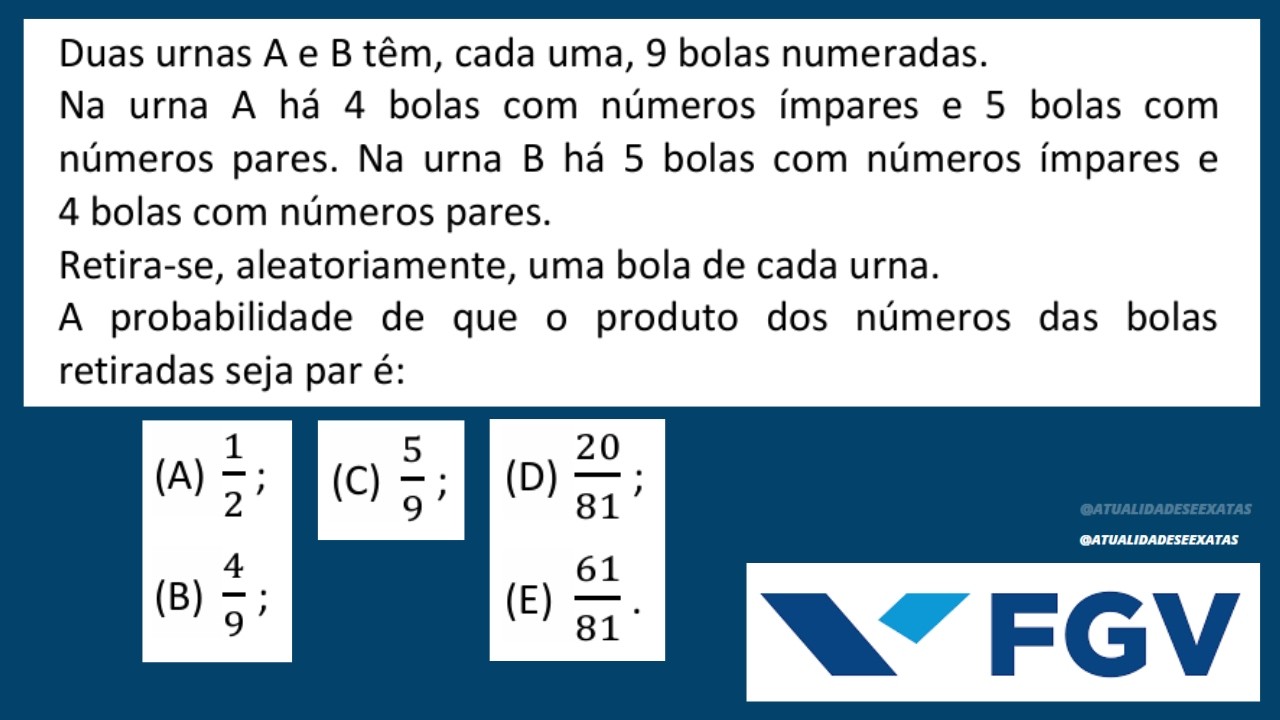 Duas urnas A e B têm, cada uma, 9 bolas numeradas.
Na urna A há 4 bolas com números ímpares e 5 bolas com números pares. Na urna B há 5 bolas com números ímpares e 4 bolas com números pares.
Retira-se, aleatoriamente, uma bola de cada urna.
A probabilidade de que o produto dos números das bolas retiradas seja par é:

(A) $\frac{1}{2}$;

(B) $\frac{4}{9}$;

(C) $\frac{5}{9}$;

(D) $\frac{20}{81}$;

(E) $\frac{61}{81}$.

@ATUALIDADESEEXATAS

@ATUALIDADESEEXATAS

FGV